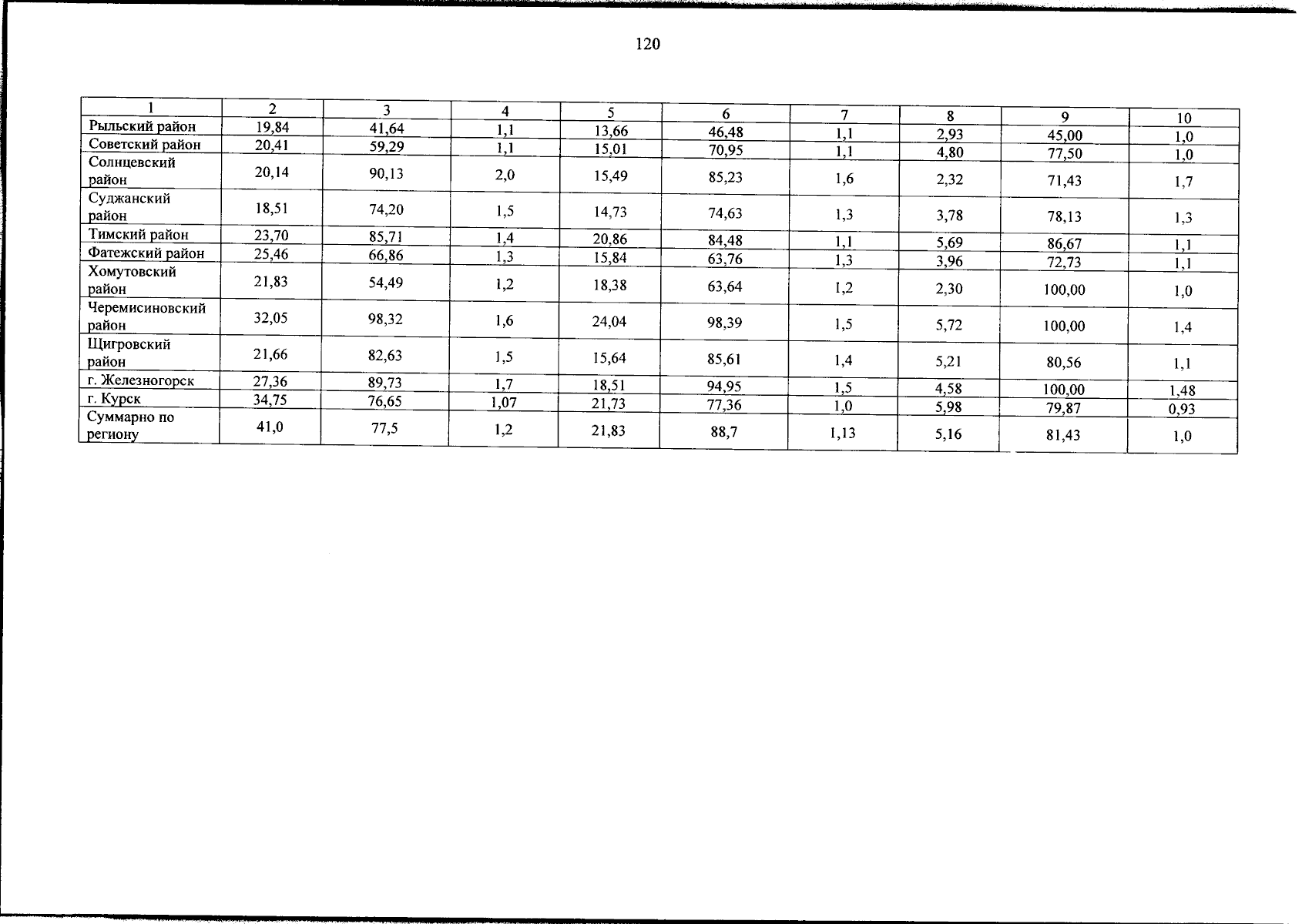 120

| 1 | 2 | 3 | 4 | 5 | 6 | 7 | 8 | 9 | 10 |
|---|---|---|---|---|---|---|---|---|---|
| Рыльский район | 19,84 | 41,64 | 1,1 | 13,66 | 46,48 | 1,1 | 2,93 | 45,00 | 1,0 |
| Советский район | 20,41 | 59,29 | 1,1 | 15,01 | 70,95 | 1,1 | 4,80 | 77,50 | 1,0 |
| Солнцевский район | 20,14 | 90,13 | 2,0 | 15,49 | 85,23 | 1,6 | 2,32 | 71,43 | 1,7 |
| Суджанский район | 18,51 | 74,20 | 1,5 | 14,73 | 74,63 | 1,3 | 3,78 | 78,13 | 1,3 |
| Тимский район | 23,70 | 85,71 | 1,4 | 20,86 | 84,48 | 1,1 | 5,69 | 86,67 | 1,1 |
| Фатежский район | 25,46 | 66,86 | 1,3 | 15,84 | 63,76 | 1,3 | 3,96 | 72,73 | 1,1 |
| Хомутовский район | 21,83 | 54,49 | 1,2 | 18,38 | 63,64 | 1,2 | 2,30 | 100,00 | 1,0 |
| Черемисиновский район | 32,05 | 98,32 | 1,6 | 24,04 | 98,39 | 1,5 | 5,72 | 100,00 | 1,4 |
| Щигровский район | 21,66 | 82,63 | 1,5 | 15,64 | 85,61 | 1,4 | 5,21 | 80,56 | 1,1 |
| г. Железногорск | 27,36 | 89,73 | 1,7 | 18,51 | 94,95 | 1,5 | 4,58 | 100,00 | 1,48 |
| г. Курск | 34,75 | 76,65 | 1,07 | 21,73 | 77,36 | 1,0 | 5,98 | 79,87 | 0,93 |
| Суммарно по региону | 41,0 | 77,5 | 1,2 | 21,83 | 88,7 | 1,13 | 5,16 | 81,43 | 1,0 |